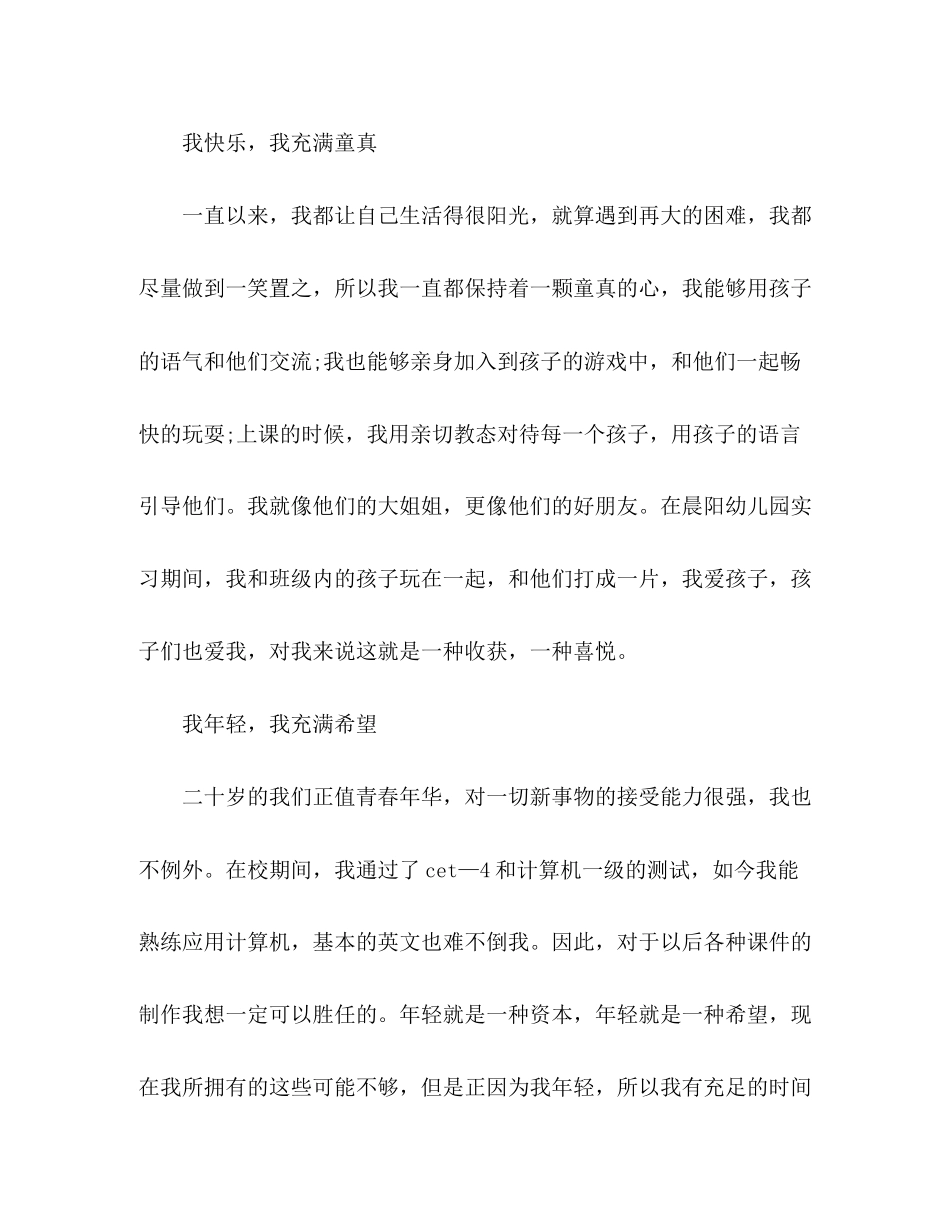 我快乐，我充满童真

一直以来，我都让自己生活得很阳光，就算遇到再大的困难，我都尽量做到一笑置之，所以我一直都保持着一颗童真的心，我能够用孩子的语气和他们交流;我也能够亲身加入到孩子的游戏中，和他们一起畅快的玩耍;上课的时候，我用亲切教态对待每一个孩子，用孩子的语言引导他们。我就像他们的大姐姐，更像他们的好朋友。在晨阳幼儿园实习期间，我和班级内的孩子玩在一起，和他们打成一片，我爱孩子，孩子们也爱我，对我来说这就是一种收获，一种喜悦。

我年轻，我充满希望

二十岁的我们正值青春年华，对一切新事物的接受能力很强，我也不例外。在校期间，我通过了cet—4和计算机一级的测试，如今我能熟练应用计算机，基本的英文也难不倒我。因此，对于以后各种课件的制作我想一定可以胜任的。年轻就是一种资本，年轻就是一种希望，现在我所拥有的这些可能不够，但是正因为我年轻，所以我有充足的时间